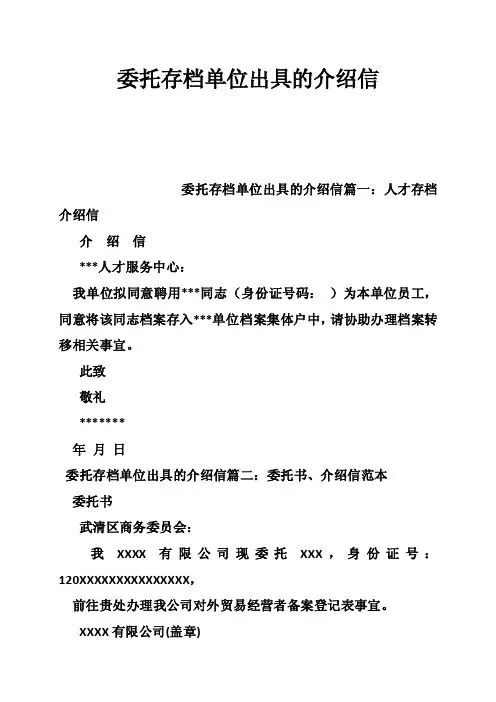 委托存档单位出具的介绍信

委托存档单位出具的介绍信篇一：人才存档介绍信

介 绍 信

***人才服务中心：

我单位拟同意聘用***同志（身份证号码： ）为本单位员工，同意将该同志档案存入***单位档案集体户中，请协助办理档案转移相关事宜。

此致

敬礼

*******

年 月 日

委托存档单位出具的介绍信篇二：委托书、介绍信范本

委托书

武清区商务委员会：

我 XXXX 有限公司现委托 XXX，身份证号：120XXXXXXXXXXXXXXX，

前往贵处办理我公司对外贸易经营者备案登记表事宜。

XXXX 有限公司(盖章)